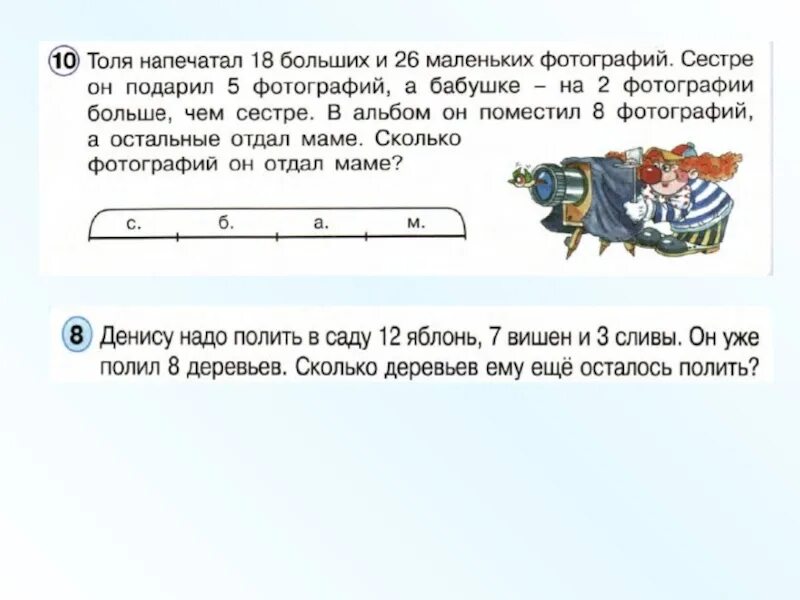 10 Толя напечатал 18 больших и 26 маленьких фотографий. Сестре он подарил 5 фотографий, а бабушке – на 2 фотографии больше, чем сестре. В альбом он поместил 8 фотографий, а остальные отдал маме. Сколько фотографий он отдал маме?

с. б. а. м.

8 Денису надо полить в саду 12 яблонь, 7 вишен и 3 сливы. Он уже полил 8 деревьев. Сколько деревьев ему ещё осталось полить?